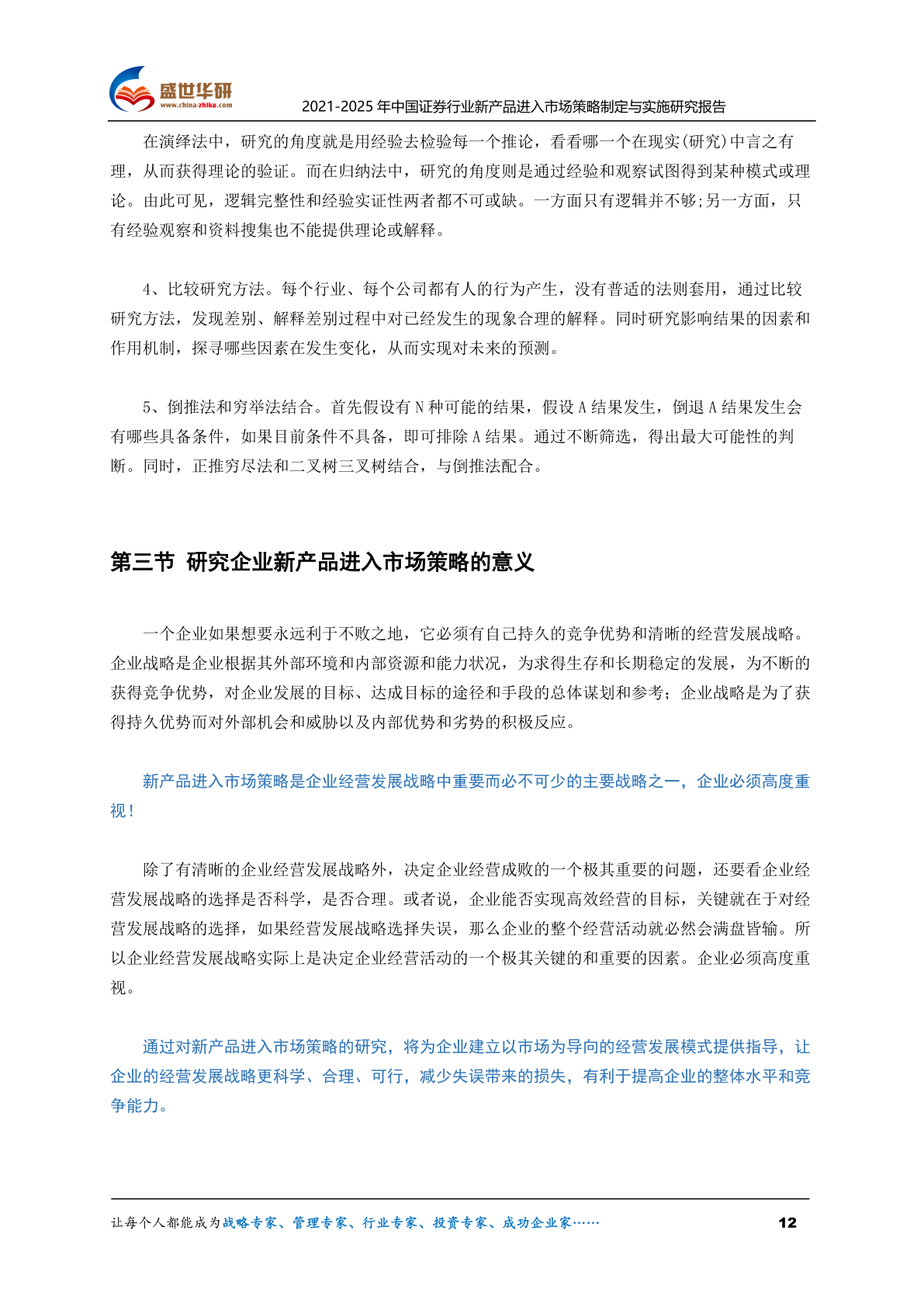 盛世华研
www.china-zhiku.com
2021-2025 年中国证券行业新产品进入市场策略制定与实施研究报告

在演绎法中，研究的角度就是用经验去检验每一个推论，看看哪一个在现实(研究)中言之有理，从而获得理论的验证。而在归纳法中，研究的角度则是通过经验和观察试图得到某种模式或理论。由此可见，逻辑完整性和经验实证性两者都不可或缺。一方面只有逻辑并不够;另一方面，只有经验观察和资料搜集也不能提供理论或解释。

4、比较研究方法。每个行业、每个公司都有人的行为产生，没有普适的法则套用，通过比较研究方法，发现差别、解释差别过程中对已经发生的现象合理的解释。同时研究影响结果的因素和作用机制，探寻哪些因素在发生变化，从而实现对未来的预测。

5、倒推法和穷举法结合。首先假设有 N 种可能的结果，假设 A 结果发生，倒退 A 结果发生会有哪些具备条件，如果目前条件不具备，即可排除 A 结果。通过不断筛选，得出最大可能性的判断。同时，正推穷尽法和二叉树三叉树结合，与倒推法配合。

第三节 研究企业新产品进入市场策略的意义

一个企业如果想要永远利于不败之地，它必须有自己持久的竞争优势和清晰的经营发展战略。企业战略是企业根据其外部环境和内部资源和能力状况，为求得生存和长期稳定的发展，为不断的获得竞争优势，对企业发展的目标、达成目标的途径和手段的总体谋划和参考；企业战略是为了获得持久优势而对外部机会和威胁以及内部优势和劣势的积极反应。

新产品进入市场策略是企业经营发展战略中重要而必不可少的主要战略之一，企业必须高度重视！

除了有清晰的企业经营发展战略外，决定企业经营成败的一个极其重要的问题，还要看企业经营发展战略的选择是否科学，是否合理。或者说，企业能否实现高效经营的目标，关键就在于对经营发展战略的选择，如果经营发展战略选择失误，那么企业的整个经营活动就必然会满盘皆输。所以企业经营发展战略实际上是决定企业经营活动的一个极其关键的和重要的因素。企业必须高度重视。

通过对新产品进入市场策略的研究，将为企业建立以市场为导向的经营发展模式提供指导，让企业的经营发展战略更科学、合理、可行，减少失误带来的损失，有利于提高企业的整体水平和竞争能力。

让每个人都能成为战略专家、管理专家、行业专家、投资专家、成功企业家…… 12